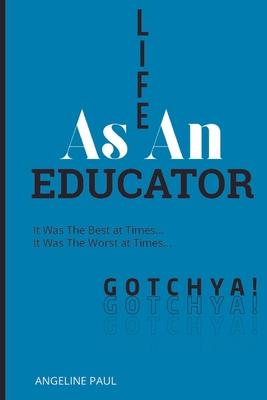 LIFE
As An
EDUCATOR

It Was The Best at Times...
It Was The Worst at Times...

GOTCHYA!
GOTCHYA!
GOTCHYA!

ANGELINE PAUL